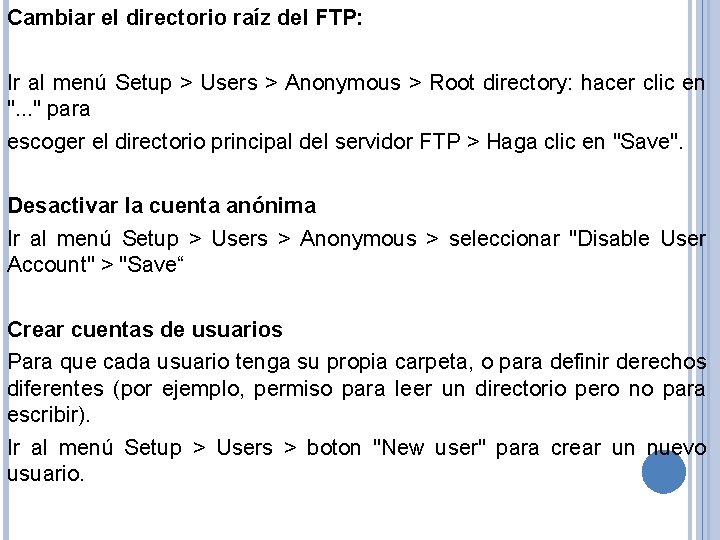 Cambiar el directorio raíz del FTP:

Ir al menú Setup > Users > Anonymous > Root directory: hacer clic en "..." para

escoger el directorio principal del servidor FTP > Haga clic en "Save".

Desactivar la cuenta anónima

Ir al menú Setup > Users > Anonymous > seleccionar "Disable User Account" > "Save"

Crear cuentas de usuarios

Para que cada usuario tenga su propia carpeta, o para definir derechos diferentes (por ejemplo, permiso para leer un directorio pero no para escribir).

Ir al menú Setup > Users > boton "New user" para crear un nuevo usuario.